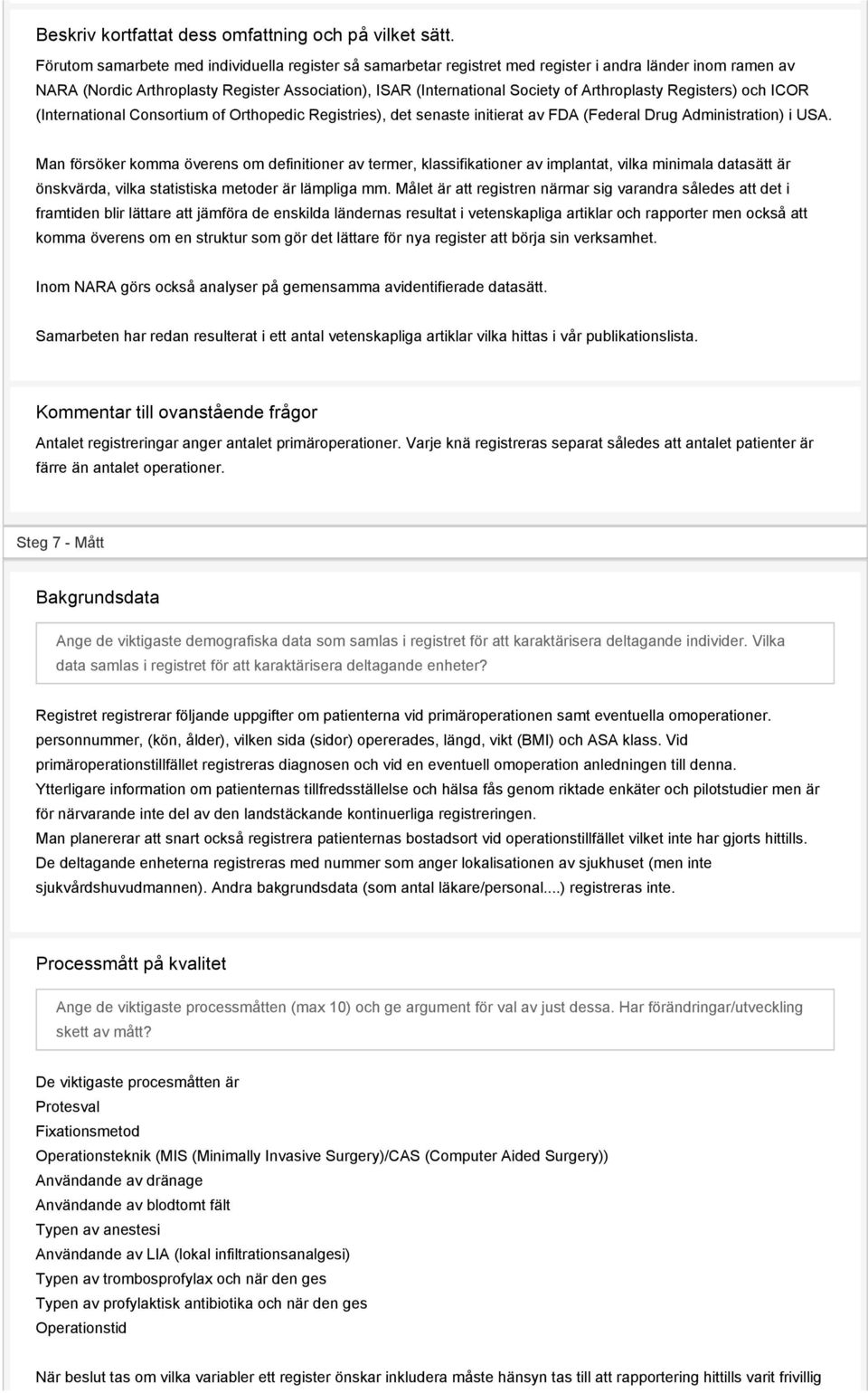 Beskriv kortfattat dess omfattning och på vilket sätt.

Förutom samarbete med individuella register så samarbetar registret med register i andra länder inom ramen av NARA (Nordic Arthroplasty Register Association), ISAR (International Society of Arthroplasty Registers) och ICOR (International Consortium of Orthopedic Registries), det senaste initierat av FDA (Federal Drug Administration) i USA.

Man försöker komma överens om definitioner av termer, klassifikationer av implantat, vilka minimala datasätt är önskvärda, vilka statistiska metoder är lämpliga mm. Målet är att registren närmar sig varandra således att det i framtiden blir lättare att jämföra de enskilda ländernas resultat i vetenskapliga artiklar och rapporter men också att komma överens om en struktur som gör det lättare för nya register att börja sin verksamhet.

Inom NARA görs också analyser på gemensamma avidentifierade datasätt.

Samarbeten har redan resulterat i ett antal vetenskapliga artiklar vilka hittas i vår publikationslista.

Kommentar till ovanstående frågor

Antalet registreringar anger antalet primäroperationer. Varje knä registreras separat således att antalet patienter är färre än antalet operationer.

Steg 7 - Mått

Bakgrundsdata

Ange de viktigaste demografiska data som samlas i registret för att karaktärisera deltagande individer. Vilka data samlas i registret för att karaktärisera deltagande enheter?

Registret registrerar följande uppgifter om patienterna vid primäroperationen samt eventuella omoperationer.
personnummer, (kön, ålder), vilken sida (sidor) opererades, längd, vikt (BMI) och ASA klass. Vid primäroperationstillfället registreras diagnosen och vid en eventuell omoperation anledningen till denna.
Ytterligare information om patienternas tillfredsställelse och hälsa fås genom riktade enkäter och pilotstudier men är för närvarande inte del av den landstäckande kontinuerliga registreringen.
Man planererar att snart också registrera patienternas bostadsort vid operationstillfället vilket inte har gjorts hittills.
De deltagande enheterna registreras med nummer som anger lokalisationen av sjukhuset (men inte sjukvårdshuvudmannen). Andra bakgrundsdata (som antal läkare/personal....) registreras inte.

Processmått på kvalitet

Ange de viktigaste processmåtten (max 10) och ge argument för val av just dessa. Har förändringar/utveckling skett av mått?

De viktigaste procesmåtten är
Protesval
Fixationsmetod
Operationsteknik (MIS (Minimally Invasive Surgery)/CAS (Computer Aided Surgery))
Användande av dränage
Användande av blodtomt fält
Typen av anestesi
Användande av LIA (lokal infiltrationsanalgesi)
Typen av trombosprofylax och när den ges
Typen av profylaktisk antibiotika och när den ges
Operationstid

När beslut tas om vilka variabler ett register önskar inkludera måste hänsyn tas till att rapportering hittills varit frivillig